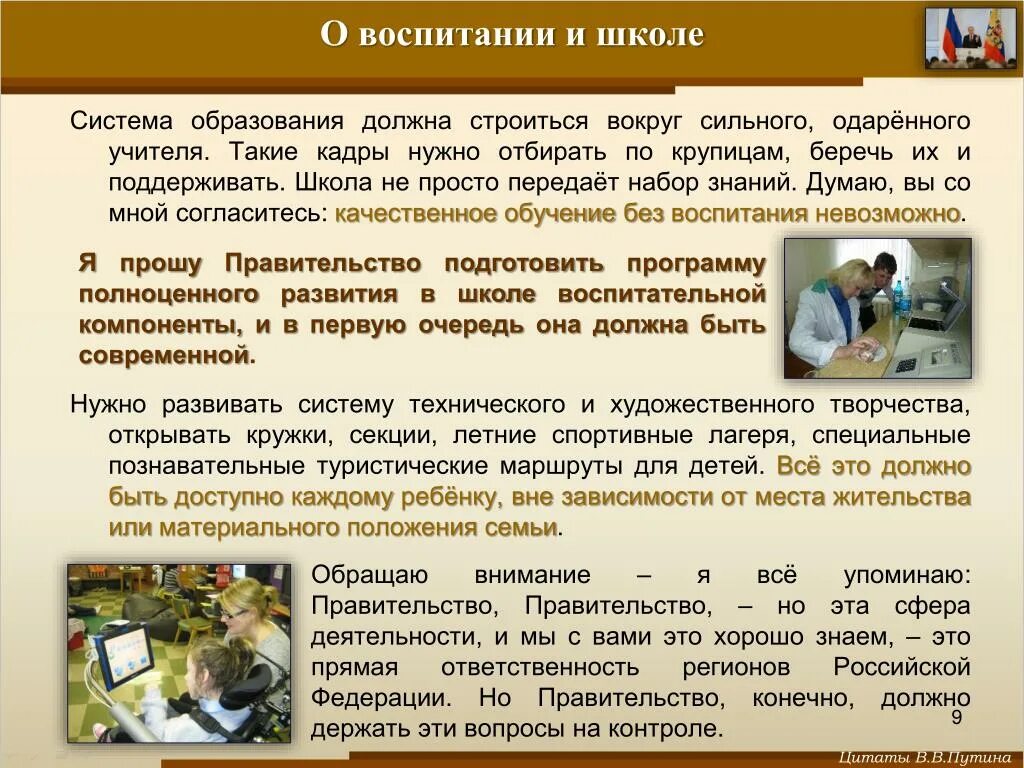 О воспитании и школе

Система образования должна строиться вокруг сильного, одарённого учителя. Такие кадры нужно отбирать по крупицам, беречь их и поддерживать. Школа не просто передаёт набор знаний. Думаю, вы со мной согласитесь: качественное обучение без воспитания невозможно.

Я прошу Правительство подготовить программу полноценного развития в школе воспитательной компоненты, и в первую очередь она должна быть современной.

Нужно развивать систему технического и художественного творчества, открывать кружки, секции, летние спортивные лагеря, специальные познавательные туристические маршруты для детей. Всё это должно быть доступно каждому ребёнку, вне зависимости от места жительства или материального положения семьи.

Обращаю внимание – я всё упоминаю: Правительство, Правительство, – но эта сфера деятельности, и мы с вами это хорошо знаем, – это прямая ответственность регионов Российской Федерации. Но Правительство, конечно, должно держать эти вопросы на контроле.

9

Цитаты В.В.Путина